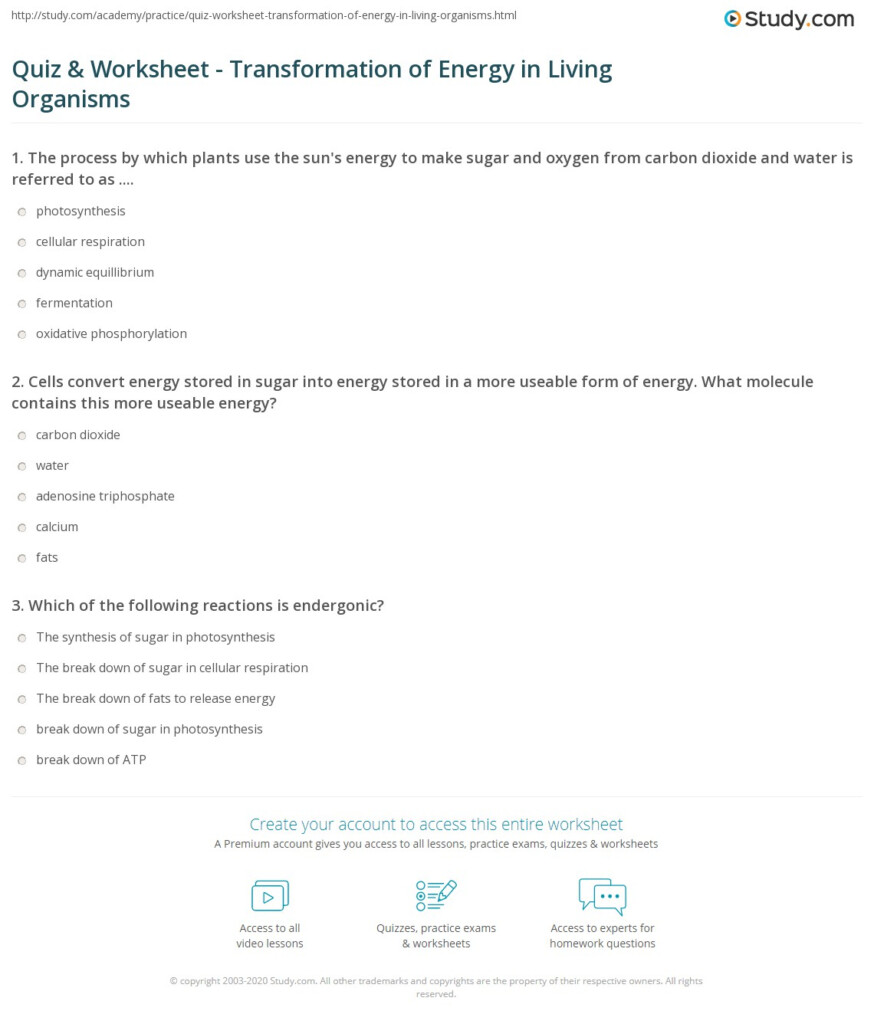 http://study.com/academy/practice/quiz-worksheet-transformation-of-energy-in-living-organisms.html

Study.com

Quiz & Worksheet - Transformation of Energy in Living Organisms

1. The process by which plants use the sun's energy to make sugar and oxygen from carbon dioxide and water is referred to as ....

photosynthesis

cellular respiration

dynamic equillibrium

fermentation

oxidative phosphorylation

2. Cells convert energy stored in sugar into energy stored in a more useable form of energy. What molecule contains this more useable energy?

carbon dioxide

water

adenosine triphosphate

calcium

fats

3. Which of the following reactions is endergonic?

The synthesis of sugar in photosynthesis

The break down of sugar in cellular respiration

The break down of fats to release energy

break down of sugar in photosynthesis

break down of ATP

Create your account to access this entire worksheet

A Premium account gives you access to all lessons, practice exams, quizzes & worksheets

Access to all video lessons

Quizzes, practice exams & worksheets

Access to experts for homework questions

© copyright 2003-2020 Study.com. All other trademarks and copyrights are the property of their respective owners. All rights reserved.